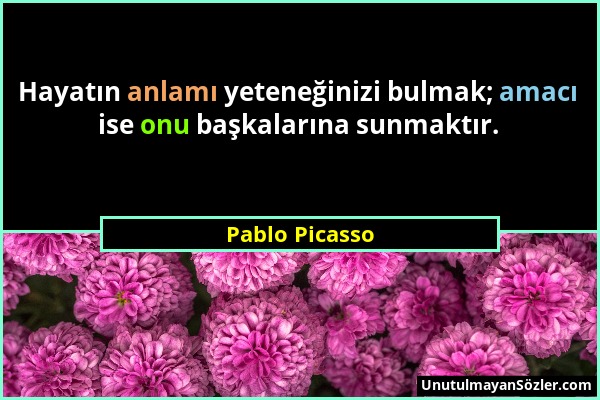 Hayatın anlamı yeteneğinizi bulmak; amacı ise onu başkalarına sunmaktır.

Pablo Picasso

UnutulmayanSözler.com